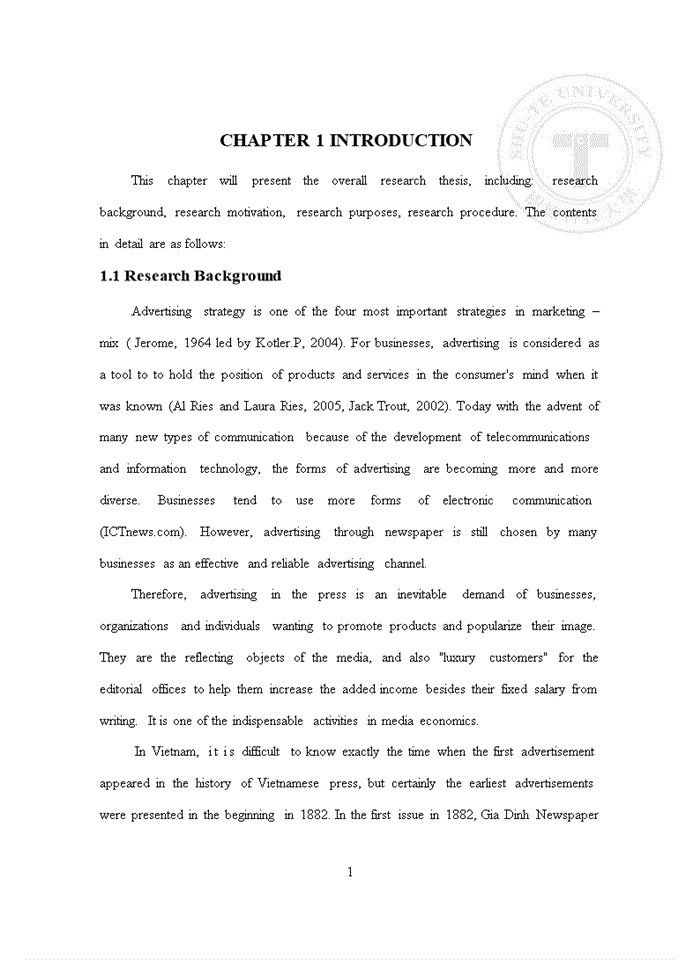 SHU-TE UNIVERSITY

CHAPTER 1 INTRODUCTION

This chapter will present the overall research thesis, including: research background, research motivation, research purposes, research procedure. The contents in detail are as follows:

1.1 Research Background

Advertising strategy is one of the four most important strategies in marketing – mix ( Jerome, 1964 led by Kotler.P, 2004). For businesses, advertising is considered as a tool to to hold the position of products and services in the consumer's mind when it was known (Al Ries and Laura Ries, 2005, Jack Trout, 2002). Today with the advent of many new types of communication because of the development of telecommunications and information technology, the forms of advertising are becoming more and more diverse. Businesses tend to use more forms of electronic communication (ICTnews.com). However, advertising through newspaper is still chosen by many businesses as an effective and reliable advertising channel.

Therefore, advertising in the press is an inevitable demand of businesses, organizations and individuals wanting to promote products and popularize their image. They are the reflecting objects of the media, and also "luxury customers" for the editorial offices to help them increase the added income besides their fixed salary from writing. It is one of the indispensable activities in media economics.

In Vietnam, it is difficult to know exactly the time when the first advertisement appeared in the history of Vietnamese press, but certainly the earliest advertisements were presented in the beginning in 1882. In the first issue in 1882, Gia Dinh Newspaper

1